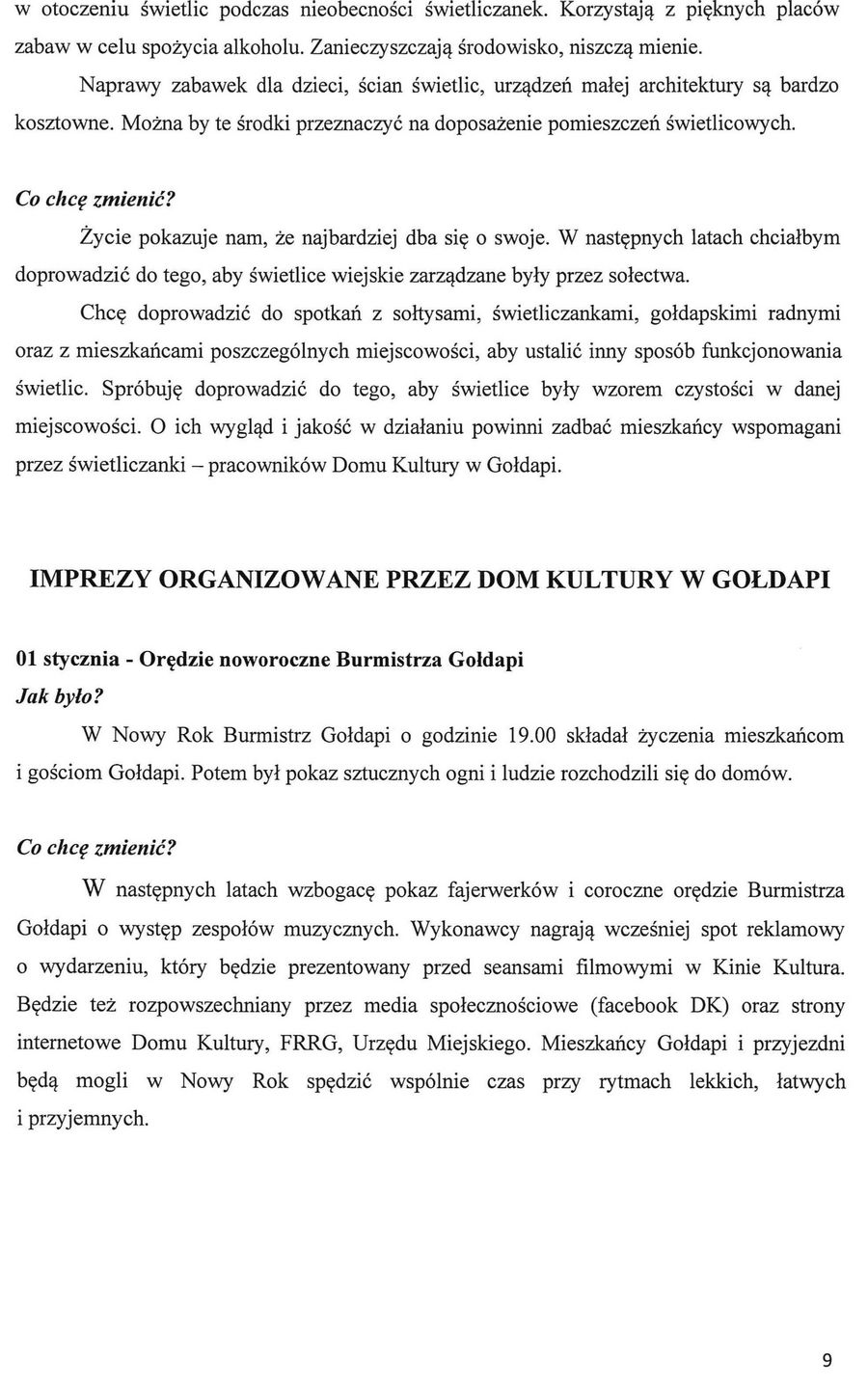 w otoczeniu świetlic podczas nieobecności świetliczanek. Korzystają z pięknych placów zabaw w celu spożycia alkoholu. Zanieczyszczają środowisko, niszczą mienie.

Naprawy zabawek dla dzieci, ścian świetlic, urządzeń małej architektury są bardzo kosztowne. Można by te środki przeznaczyć na doposażenie pomieszczeń świetlicowych.

Co chcę zmienić?

Życie pokazuje nam, że najbardziej dba się o swoje. W następnych latach chciałbym doprowadzić do tego, aby świetlice wiejskie zarządzane były przez sołectwa.

Chcę doprowadzić do spotkań z sołtysami, świetliczankami, gołdapskimi radnymi oraz z mieszkańcami poszczególnych miejscowości, aby ustalić inny sposób funkcjonowania świetlic. Spróbuję doprowadzić do tego, aby świetlice były wzorem czystości w danej miejscowości. O ich wygląd i jakość w działaniu powinni zadbać mieszkańcy wspomagani przez świetliczanki – pracowników Domu Kultury w Gołdapi.

IMPREZY ORGANIZOWANE PRZEZ DOM KULTURY W GOŁDAPI

01 stycznia - Orędzie noworoczne Burmistrza Gołdapi

Jak było?

W Nowy Rok Burmistrz Gołdapi o godzinie 19.00 składał życzenia mieszkańcom i gościom Gołdapi. Potem był pokaz sztucznych ogni i ludzie rozchodzili się do domów.

Co chcę zmienić?

W następnych latach wzbogacę pokaz fajerwerków i coroczne orędzie Burmistrza Gołdapi o występ zespołów muzycznych. Wykonawcy nagrają wcześniej spot reklamowy o wydarzeniu, który będzie prezentowany przed seansami filmowymi w Kinie Kultura. Będzie też rozpowszechniany przez media społecznościowe (facebook DK) oraz strony internetowe Domu Kultury, FRRG, Urzędu Miejskiego. Mieszkańcy Gołdapi i przyjezdni będą mogli w Nowy Rok spędzić wspólnie czas przy rytmach lekkich, łatwych i przyjemnych.

9